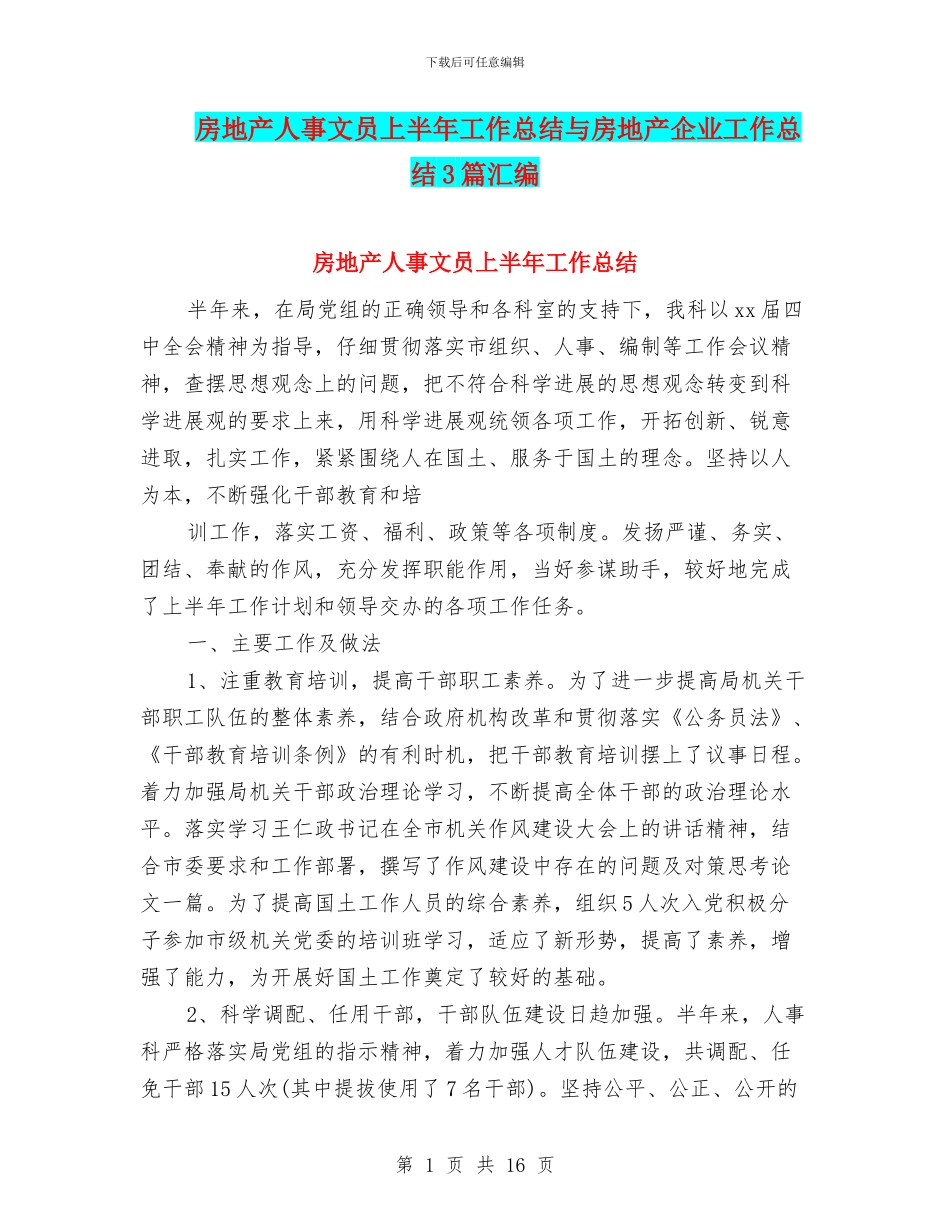 下载后可任意编辑

房地产人事文员上半年工作总结与房地产企业工作总结3篇汇编

房地产人事文员上半年工作总结

半年来，在局党组的正确领导和各科室的支持下，我科以xx届四中全会精神为指导，仔细贯彻落实市组织、人事、编制等工作会议精神，查摆思想观念上的问题，把不符合科学进展的思想观念转变到科学进展观的要求上来，用科学进展观统领各项工作，开拓创新、锐意进取，扎实工作，紧紧围绕人在国土、服务于国土的理念。坚持以人为本，不断强化干部教育和培

训工作，落实工资、福利、政策等各项制度。发扬严谨、务实、团结、奉献的作风，充分发挥职能作用，当好参谋助手，较好地完成了上半年工作计划和领导交办的各项工作任务。

一、主要工作及做法

1、注重教育培训，提高干部职工素养。为了进一步提高局机关干部职工队伍的整体素养，结合政府机构改革和贯彻落实《公务员法》、《干部教育培训条例》的有利时机，把干部教育培训摆上了议事日程。着力加强局机关干部政治理论学习，不断提高全体干部的政治理论水平。落实学习王仁政书记在全市机关作风建设大会上的讲话精神，结合市委要求和工作部署，撰写了作风建设中存在的问题及对策思考论文一篇。为了提高国土工作人员的综合素养，组织5人次入党积极分子参加市级机关党委的培训班学习，适应了新形势，提高了素养，增强了能力，为开展好国土工作奠定了较好的基础。

2、科学调配、任用干部，干部队伍建设日趋加强。半年来，人事科严格落实局党组的指示精神，着力加强人才队伍建设，共调配、任免干部15人次(其中提拔使用了7名干部)。坚持公平、公正、公开的

第 1 页 共 16 页